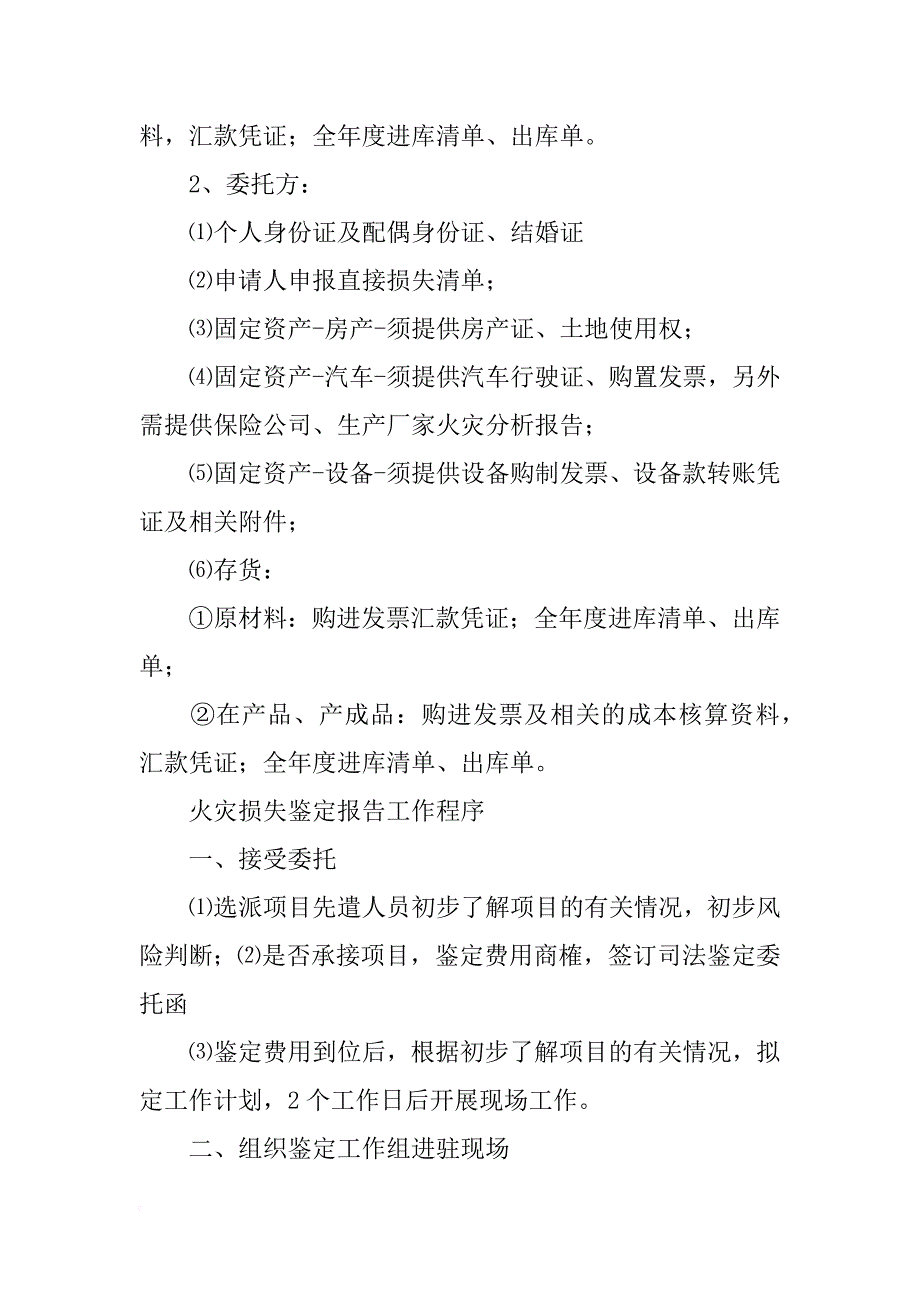 料，汇款凭证；全年度进库清单、出库单。

2、委托方：

⑴个人身份证及配偶身份证、结婚证

⑵申请人申报直接损失清单；

⑶固定资产-房产-须提供房产证、土地使用权；

⑷固定资产-汽车-须提供汽车行驶证、购置发票，另外需提供保险公司、生产厂家火灾分析报告；

⑸固定资产-设备-须提供设备购制发票、设备款转账凭证及相关附件；

⑹存货：

①原材料：购进发票汇款凭证；全年度进库清单、出库单；

②在产品、产成品：购进发票及相关的成本核算资料，汇款凭证；全年度进库清单、出库单。

火灾损失鉴定报告工作程序

一、接受委托

⑴选派项目先遣人员初步了解项目的有关情况，初步风险判断；⑵是否承接项目，鉴定费用商榷，签订司法鉴定委托函

⑶鉴定费用到位后，根据初步了解项目的有关情况，拟定工作计划，2个工作日后开展现场工作。

二、组织鉴定工作组进驻现场